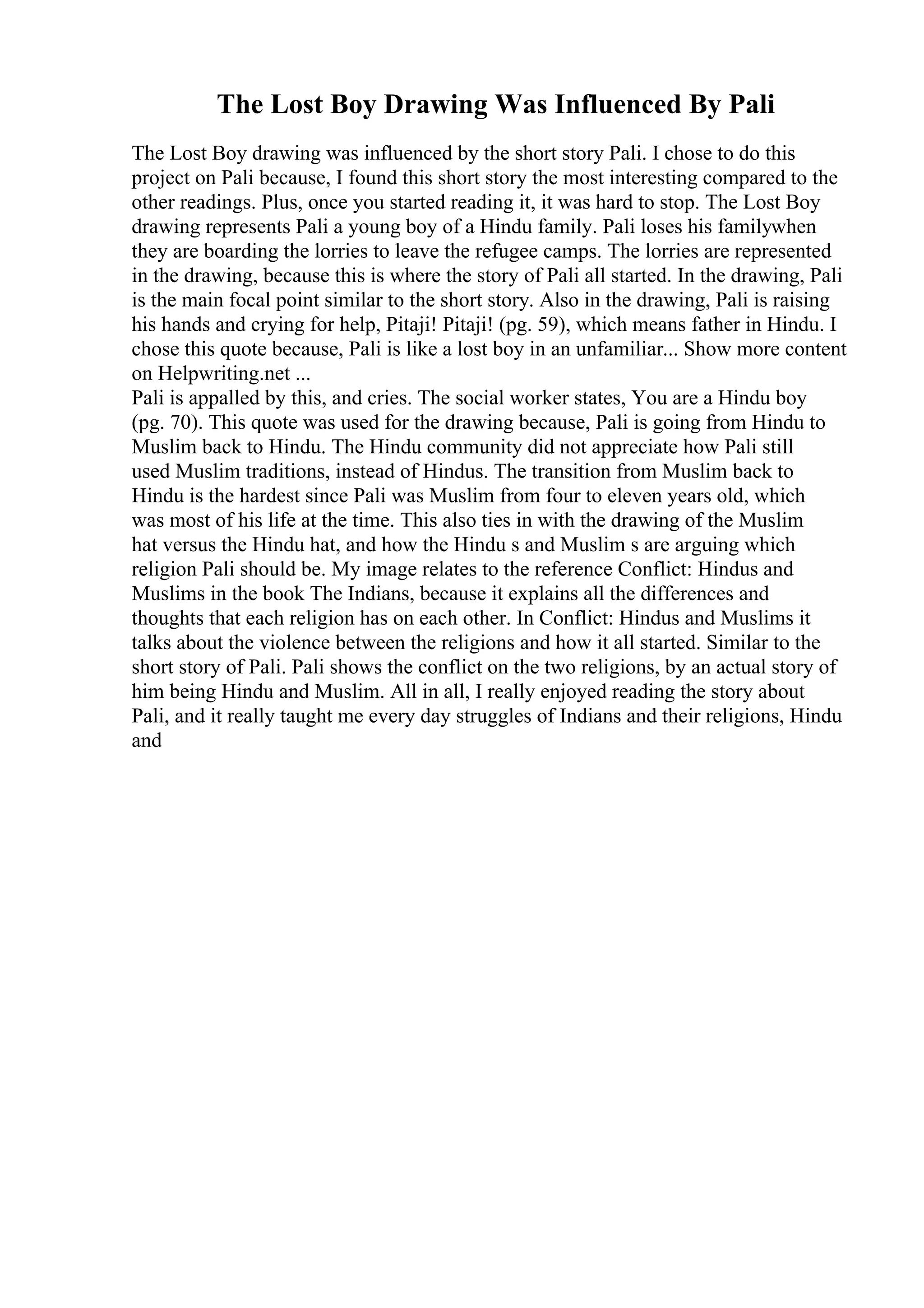 The Lost Boy Drawing Was Influenced By Pali

The Lost Boy drawing was influenced by the short story Pali. I chose to do this project on Pali because, I found this short story the most interesting compared to the other readings. Plus, once you started reading it, it was hard to stop. The Lost Boy drawing represents Pali a young boy of a Hindu family. Pali loses his familywhen they are boarding the lorries to leave the refugee camps. The lorries are represented in the drawing, because this is where the story of Pali all started. In the drawing, Pali is the main focal point similar to the short story. Also in the drawing, Pali is raising his hands and crying for help, Pitaji! Pitaji! (pg. 59), which means father in Hindu. I chose this quote because, Pali is like a lost boy in an unfamiliar... Show more content on Helpwriting.net ...
Pali is appalled by this, and cries. The social worker states, You are a Hindu boy (pg. 70). This quote was used for the drawing because, Pali is going from Hindu to Muslim back to Hindu. The Hindu community did not appreciate how Pali still used Muslim traditions, instead of Hindus. The transition from Muslim back to Hindu is the hardest since Pali was Muslim from four to eleven years old, which was most of his life at the time. This also ties in with the drawing of the Muslim hat versus the Hindu hat, and how the Hindu s and Muslim s are arguing which religion Pali should be. My image relates to the reference Conflict: Hindus and Muslims in the book The Indians, because it explains all the differences and thoughts that each religion has on each other. In Conflict: Hindus and Muslims it talks about the violence between the religions and how it all started. Similar to the short story of Pali. Pali shows the conflict on the two religions, by an actual story of him being Hindu and Muslim. All in all, I really enjoyed reading the story about Pali, and it really taught me every day struggles of Indians and their religions, Hindu and